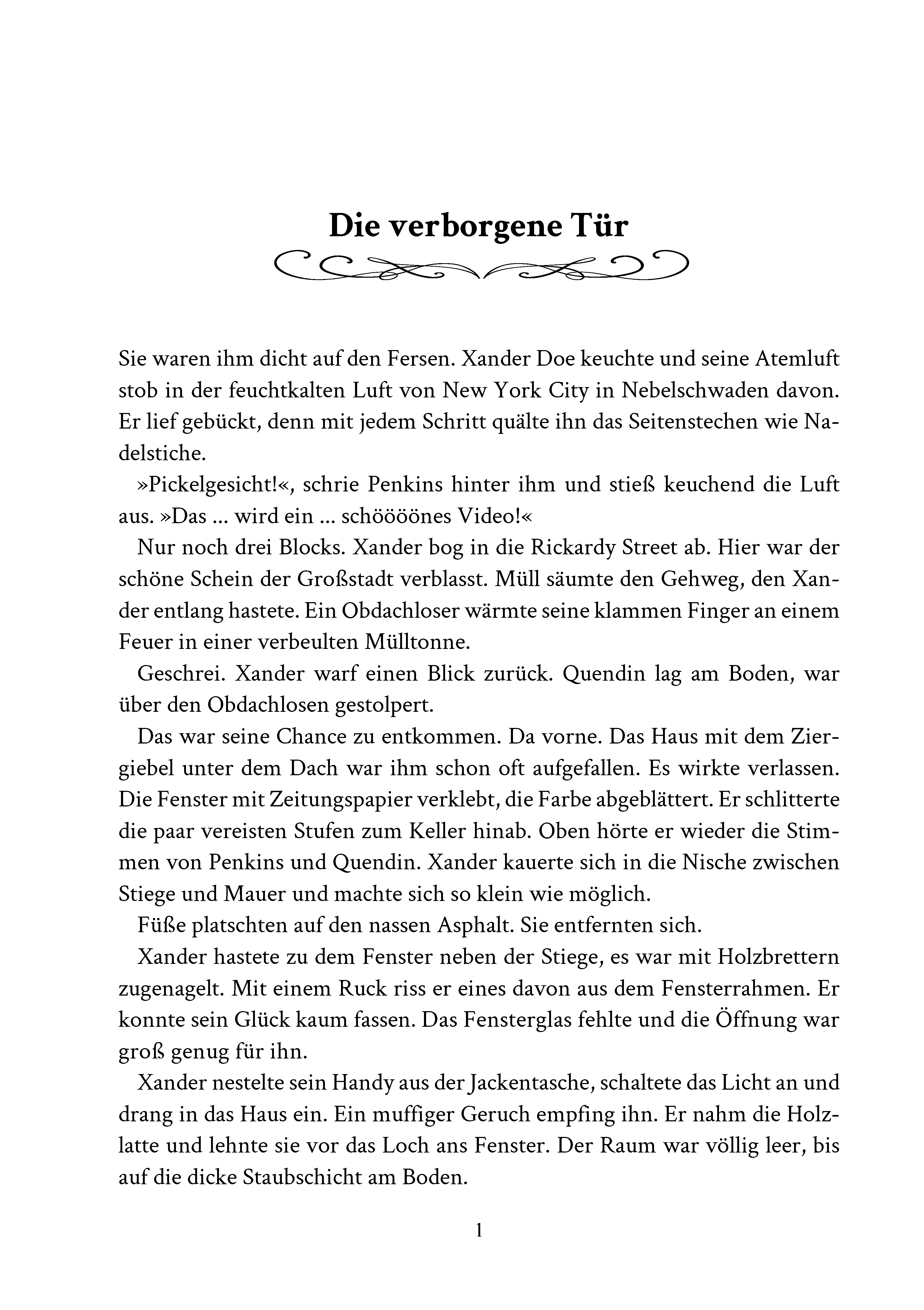 Die verborgene Tür

Sie waren ihm dicht auf den Fersen. Xander Doe keuchte und seine Atemluft stob in der feuchtkalten Luft von New York City in Nebelschwaden davon. Er lief gebückt, denn mit jedem Schritt quälte ihn das Seitenstechen wie Nadelstiche.

»Pickelgesicht!«, schrie Penkins hinter ihm und stieß keuchend die Luft aus. »Das … wird ein … schööööönes Video!«

Nur noch drei Blocks. Xander bog in die Rickardy Street ab. Hier war der schöne Schein der Großstadt verblasst. Müll säumte den Gehweg, den Xander entlang hastete. Ein Obdachloser wärmte seine klammen Finger an einem Feuer in einer verbeulten Mülltonne.

Geschrei. Xander warf einen Blick zurück. Quendin lag am Boden, war über den Obdachlosen gestolpert.

Das war seine Chance zu entkommen. Da vorne. Das Haus mit dem Ziergiebel unter dem Dach war ihm schon oft aufgefallen. Es wirkte verlassen. Die Fenster mit Zeitungspapier verklebt, die Farbe abgeblättert. Er schlitterte die paar vereisten Stufen zum Keller hinab. Oben hörte er wieder die Stimmen von Penkins und Quendin. Xander kauerte sich in die Nische zwischen Stiege und Mauer und machte sich so klein wie möglich.

Füße platschten auf den nassen Asphalt. Sie entfernten sich.

Xander hastete zu dem Fenster neben der Stiege, es war mit Holzbrettern zugenagelt. Mit einem Ruck riss er eines davon aus dem Fensterrahmen. Er konnte sein Glück kaum fassen. Das Fensterglas fehlte und die Öffnung war groß genug für ihn.

Xander nestelte sein Handy aus der Jackentasche, schaltete das Licht an und drang in das Haus ein. Ein muffiger Geruch empfing ihn. Er nahm die Holzlatte und lehnte sie vor das Loch ans Fenster. Der Raum war völlig leer, bis auf die dicke Staubschicht am Boden.

1